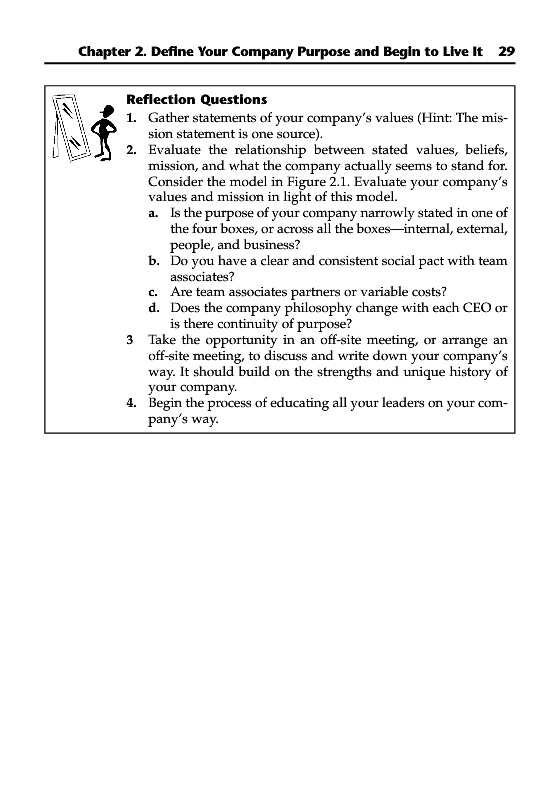 Chapter 2. Define Your Company Purpose and Begin to Live It 29

Reflection Questions

1. Gather statements of your company's values (Hint: The mission statement is one source).
2. Evaluate the relationship between stated values, beliefs, mission, and what the company actually seems to stand for. Consider the model in Figure 2.1. Evaluate your company's values and mission in light of this model.
   a. Is the purpose of your company narrowly stated in one of the four boxes, or across all the boxes—internal, external, people, and business?
   b. Do you have a clear and consistent social pact with team associates?
   c. Are team associates partners or variable costs?
   d. Does the company philosophy change with each CEO or is there continuity of purpose?
3 Take the opportunity in an off-site meeting, or arrange an off-site meeting, to discuss and write down your company's way. It should build on the strengths and unique history of your company.
4. Begin the process of educating all your leaders on your company's way.